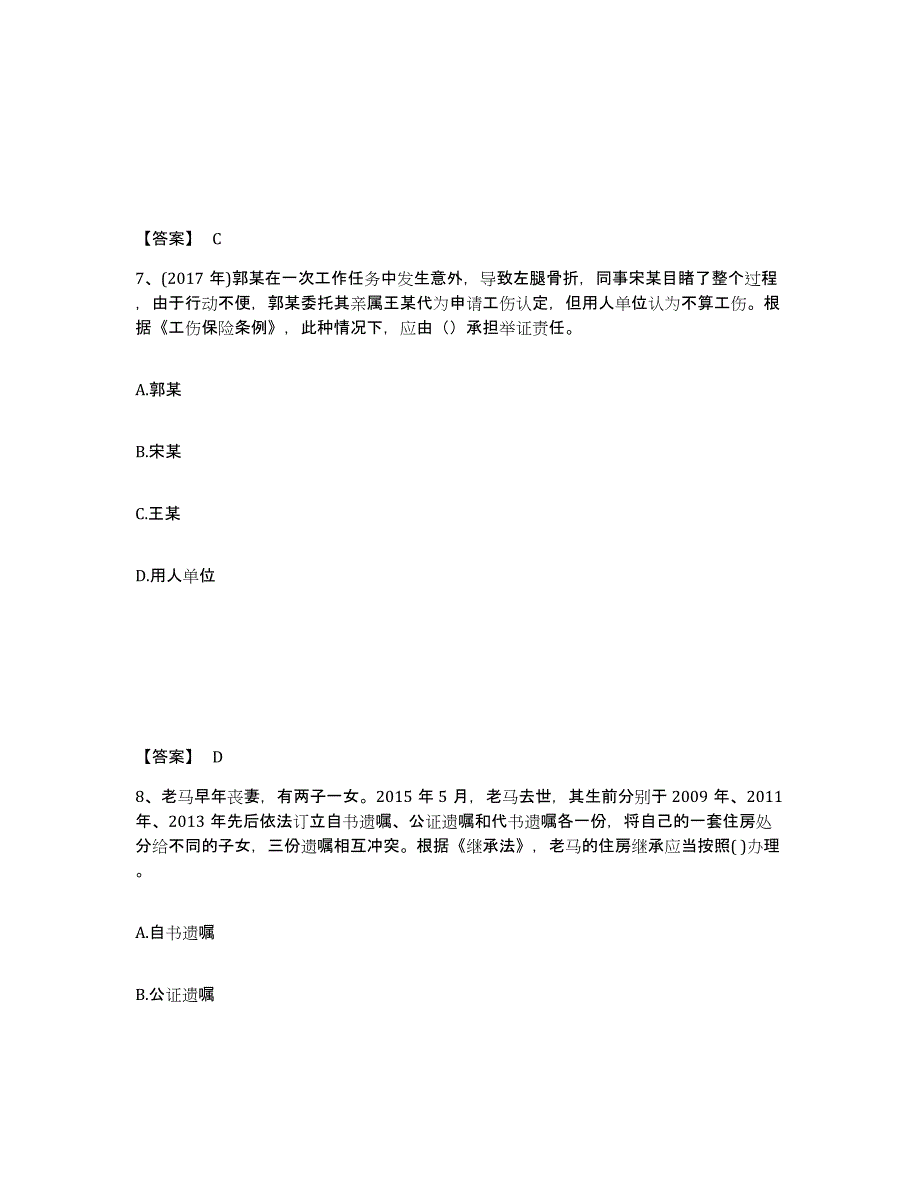 【答案】 C

7、(2017 年)郭某在一次工作任务中发生意外，导致左腿骨折，同事宋某目睹了整个过程，由于行动不便，郭某委托其亲属王某代为申请工伤认定，但用人单位认为不算工伤。根据《工伤保险条例》，此种情况下，应由（）承担举证责任。

A.郭某

B.宋某

C.王某

D.用人单位

【答案】 D

8、老马早年丧妻，有两子一女。2015 年 5 月，老马去世，其生前分别于 2009 年、2011 年、2013 年先后依法订立自书遗嘱、公证遗嘱和代书遗嘱各一份，将自己的一套住房处分给不同的子女，三份遗嘱相互冲突。根据《继承法》，老马的住房继承应当按照( )办理。

A.自书遗嘱

B.公证遗嘱